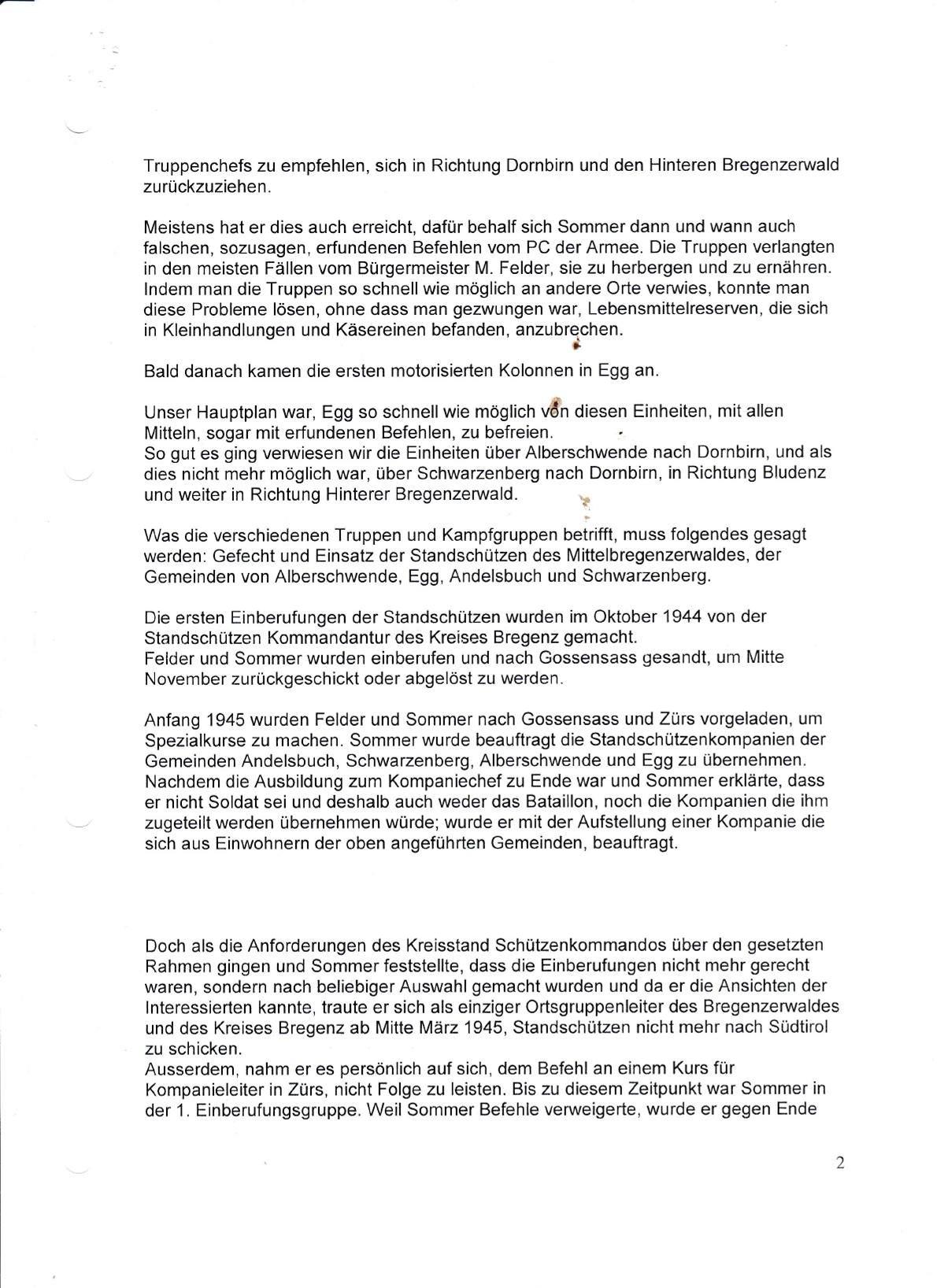 Truppenchefs zu empfehlen, sich in Richtung Dornbirn und den Hinteren Bregenzerwald zurückzuziehen.

Meistens hat er dies auch erreicht, dafür behalf sich Sommer dann und wann auch falschen, sozusagen, erfundenen Befehlen vom PC der Armee. Die Truppen verlangten in den meisten Fällen vom Bürgermeister M. Felder, sie zu herbergen und zu ernähren. Indem man die Truppen so schnell wie möglich an andere Orte verwies, konnte man diese Probleme lösen, ohne dass man gezwungen war, Lebensmittelreserven, die sich in Kleinhandlungen und Käsereinen befanden, anzubrechen.

Bald danach kamen die ersten motorisierten Kolonnen in Egg an.

Unser Hauptplan war, Egg so schnell wie möglich von diesen Einheiten, mit allen Mitteln, sogar mit erfundenen Befehlen, zu befreien.
So gut es ging verwiesen wir die Einheiten über Alberschwende nach Dornbirn, und als dies nicht mehr möglich war, über Schwarzenberg nach Dornbirn, in Richtung Bludenz und weiter in Richtung Hinterer Bregenzerwald.

Was die verschiedenen Truppen und Kampfgruppen betrifft, muss folgendes gesagt werden: Gefecht und Einsatz der Standschützen des Mittelbregenzerwaldes, der Gemeinden von Alberschwende, Egg, Andelsbuch und Schwarzenberg.

Die ersten Einberufungen der Standschützen wurden im Oktober 1944 von der Standschützen Kommandantur des Kreises Bregenz gemacht.
Felder und Sommer wurden einberufen und nach Gossensass gesandt, um Mitte November zurückgeschickt oder abgelöst zu werden.

Anfang 1945 wurden Felder und Sommer nach Gossensass und Zürs vorgeladen, um Spezialkurse zu machen. Sommer wurde beauftragt die Standschützenkompanien der Gemeinden Andelsbuch, Schwarzenberg, Alberschwende und Egg zu übernehmen. Nachdem die Ausbildung zum Kompaniechef zu Ende war und Sommer erklärte, dass er nicht Soldat sei und deshalb auch weder das Bataillon, noch die Kompanien die ihm zugeteilt werden übernehmen würde; wurde er mit der Aufstellung einer Kompanie die sich aus Einwohnern der oben angeführten Gemeinden, beauftragt.

Doch als die Anforderungen des Kreisstand Schützenkommandos über den gesetzten Rahmen gingen und Sommer feststellte, dass die Einberufungen nicht mehr gerecht waren, sondern nach beliebiger Auswahl gemacht wurden und da er die Ansichten der Interessierten kannte, traute er sich als einziger Ortsgruppenleiter des Bregenzerwaldes und des Kreises Bregenz ab Mitte März 1945, Standschützen nicht mehr nach Südtirol zu schicken.
Ausserdem, nahm er es persönlich auf sich, dem Befehl an einem Kurs für Kompanieleiter in Zürs, nicht Folge zu leisten. Bis zu diesem Zeitpunkt war Sommer in der 1. Einberufungsgruppe. Weil Sommer Befehle verweigerte, wurde er gegen Ende

2